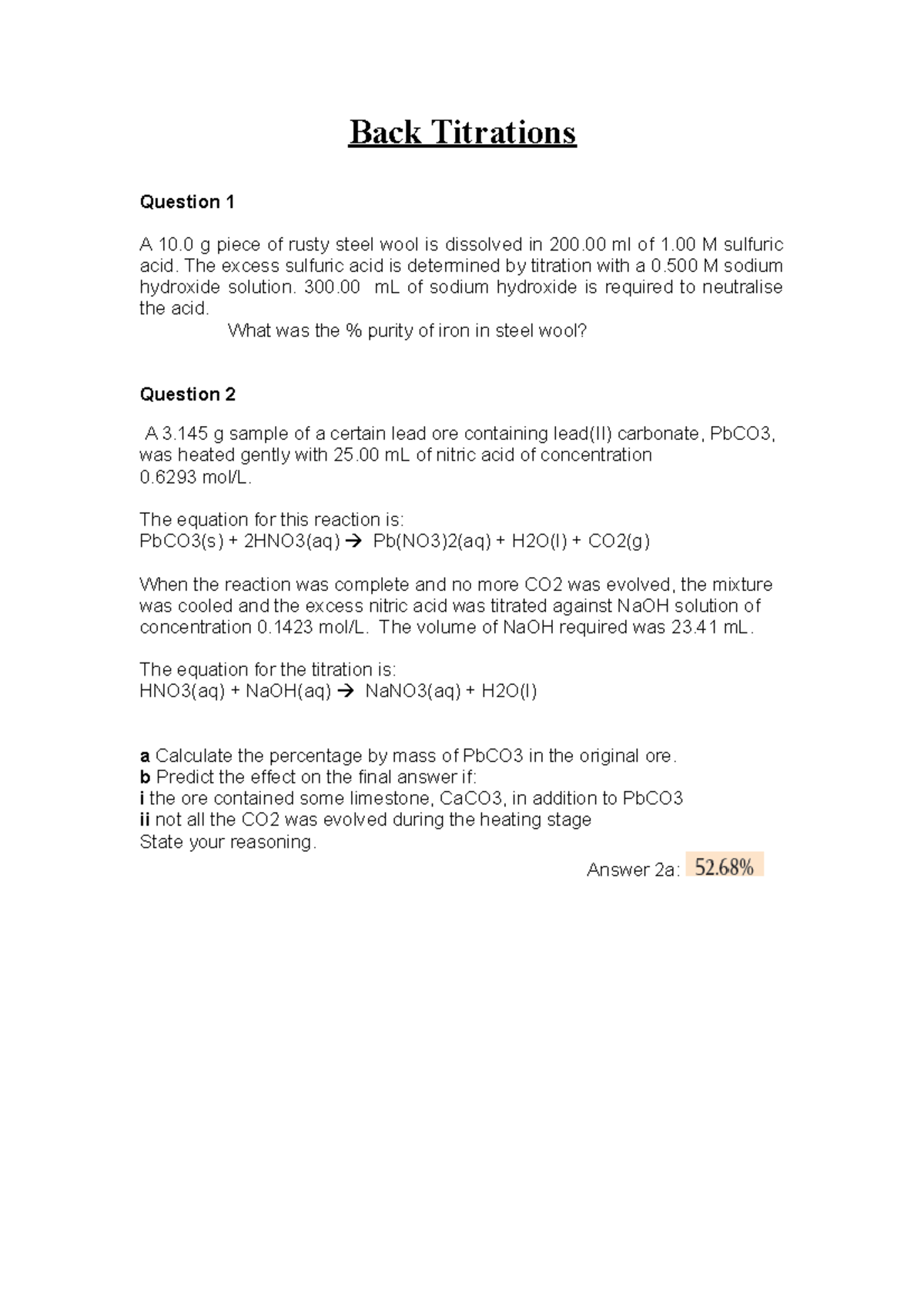 Back Titrations

Question 1

A 10.0 g piece of rusty steel wool is dissolved in 200.00 ml of 1.00 M sulfuric acid. The excess sulfuric acid is determined by titration with a 0.500 M sodium hydroxide solution. 300.00 mL of sodium hydroxide is required to neutralise the acid.

What was the % purity of iron in steel wool?

Question 2

A 3.145 g sample of a certain lead ore containing lead(II) carbonate, PbCO3, was heated gently with 25.00 mL of nitric acid of concentration 0.6293 mol/L.

The equation for this reaction is:
PbCO3(s) + 2HNO3(aq) → Pb(NO3)2(aq) + H2O(l) + CO2(g)

When the reaction was complete and no more CO2 was evolved, the mixture was cooled and the excess nitric acid was titrated against NaOH solution of concentration 0.1423 mol/L. The volume of NaOH required was 23.41 mL.

The equation for the titration is:
HNO3(aq) + NaOH(aq) → NaNO3(aq) + H2O(l)

a Calculate the percentage by mass of PbCO3 in the original ore.
b Predict the effect on the final answer if:
i the ore contained some limestone, CaCO3, in addition to PbCO3
ii not all the CO2 was evolved during the heating stage
State your reasoning.

Answer 2a: 52.68%